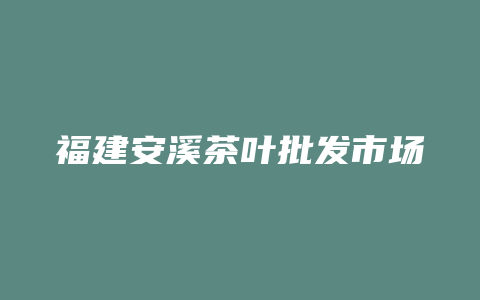 福建安溪茶叶批发市场